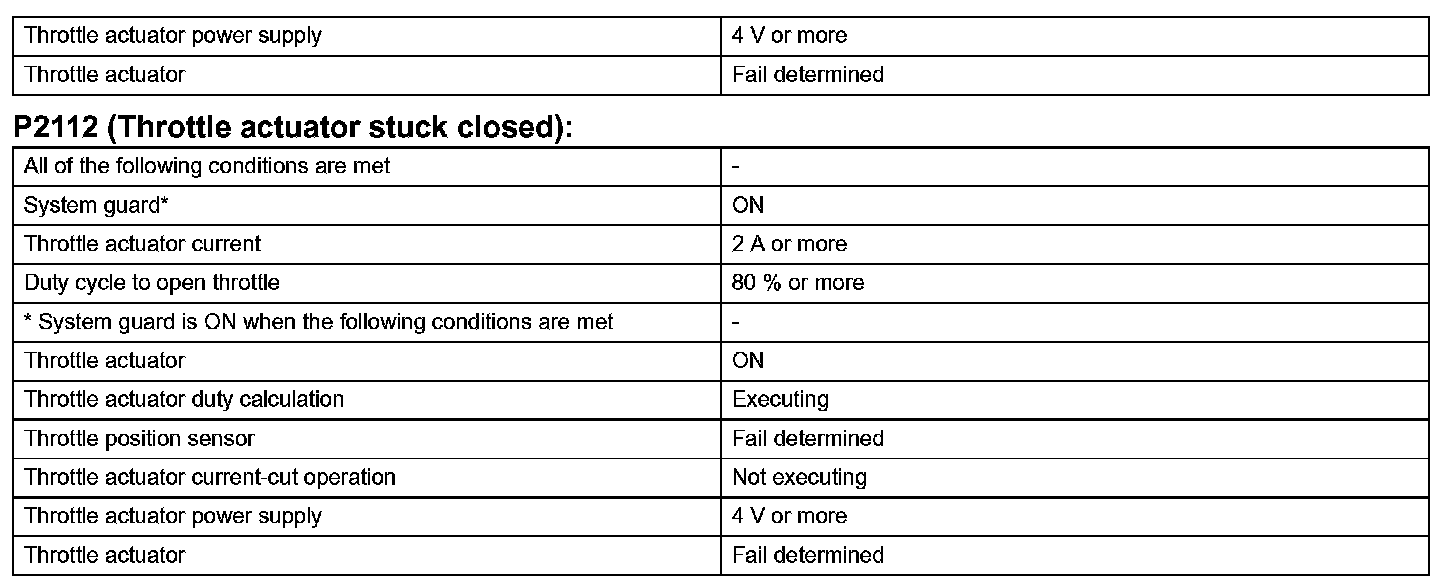 | Throttle actuator power supply | 4 V or more |
|---|---|
| Throttle actuator | Fail determined |

P2112 (Throttle actuator stuck closed):

| All of the following conditions are met | - |
|---|---|
| System guard* | ON |
| Throttle actuator current | 2 A or more |
| Duty cycle to open throttle | 80 % or more |
| * System guard is ON when the following conditions are met | - |
| Throttle actuator | ON |
| Throttle actuator duty calculation | Executing |
| Throttle position sensor | Fail determined |
| Throttle actuator current-cut operation | Not executing |
| Throttle actuator power supply | 4 V or more |
| Throttle actuator | Fail determined |